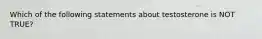 Which of the following statements about testosterone is NOT TRUE?